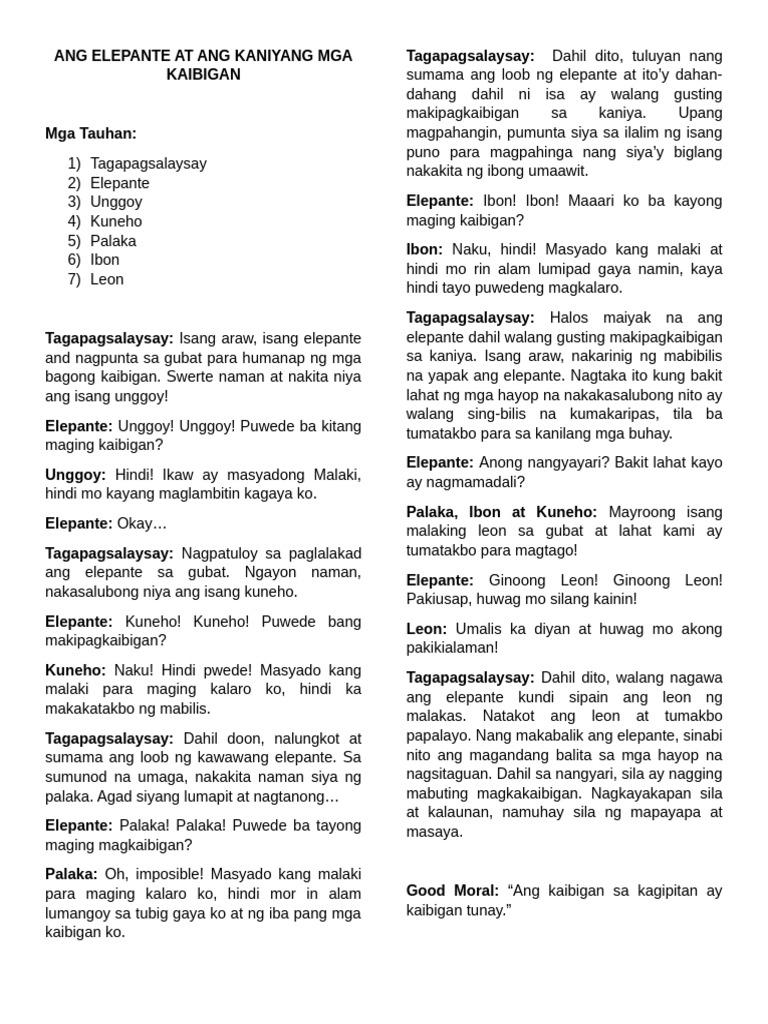 ANG ELEPANTE AT ANG KANIYANG MGA KAIBIGAN

Mga Tauhan:

1) Tagapagsalaysay
2) Elepante
3) Unggoy
4) Kuneho
5) Palaka
6) Ibon
7) Leon

Tagapagsalaysay: Isang araw, isang elepante and nagpunta sa gubat para humanap ng mga bagong kaibigan. Swerte naman at nakita niya ang isang unggoy!

Elepante: Unggoy! Unggoy! Puwede ba kitang maging kaibigan?

Unggoy: Hindi! Ikaw ay masyadong Malaki, hindi mo kayang maglambitin kagaya ko.

Elepante: Okay…

Tagapagsalaysay: Nagpatuloy sa paglalakad ang elepante sa gubat. Ngayon naman, nakasalubong niya ang isang kuneho.

Elepante: Kuneho! Kuneho! Puwede bang makipagkaibigan?

Kuneho: Naku! Hindi pwede! Masyado kang malaki para maging kalaro ko, hindi ka makakatakbo ng mabilis.

Tagapagsalaysay: Dahil doon, nalungkot at sumama ang loob ng kawawang elepante. Sa sumunod na umaga, nakakita naman siya ng palaka. Agad siyang lumapit at nagtanong…

Elepante: Palaka! Palaka! Puwede ba tayong maging magkaibigan?

Palaka: Oh, imposible! Masyado kang malaki para maging kalaro ko, hindi mor in alam lumangoy sa tubig gaya ko at ng iba pang mga kaibigan ko.

Tagapagsalaysay: Dahil dito, tuluyan nang sumama ang loob ng elepante at ito'y dahan-dahang dahil ni isa ay walang gusting makipagkaibigan sa kaniya. Upang magpahangin, pumunta siya sa ilalim ng isang puno para magpahinga nang siya'y biglang nakakita ng ibong umaawit.

Elepante: Ibon! Ibon! Maaari ko ba kayong maging kaibigan?

Ibon: Naku, hindi! Masyado kang malaki at hindi mo rin alam lumipad gaya namin, kaya hindi tayo puwedeng magkalaro.

Tagapagsalaysay: Halos maiyak na ang elepante dahil walang gusting makipagkaibigan sa kaniya. Isang araw, nakarinig ng mabibilis na yapak ang elepante. Nagtaka ito kung bakit lahat ng mga hayop na nakakasalubong nito ay walang sing-bilis na kumakaripas, tila ba tumatakbo para sa kanilang mga buhay.

Elepante: Anong nangyayari? Bakit lahat kayo ay nagmamadali?

Palaka, Ibon at Kuneho: Mayroong isang malaking leon sa gubat at lahat kami ay tumatakbo para magtago!

Elepante: Ginoong Leon! Ginoong Leon! Pakiusap, huwag mo silang kainin!

Leon: Umalis ka diyan at huwag mo akong pakikialaman!

Tagapagsalaysay: Dahil dito, walang nagawa ang elepante kundi sipain ang leon ng malakas. Natakot ang leon at tumakbo papalayo. Nang makabalik ang elepante, sinabi nito ang magandang balita sa mga hayop na nagsitaguan. Dahil sa nangyari, sila ay nagging mabuting magkakaibigan. Nagkayakapan sila at kalaunan, namuhay sila ng mapayapa at masaya.

Good Moral: “Ang kaibigan sa kagipitan ay kaibigan tunay.”